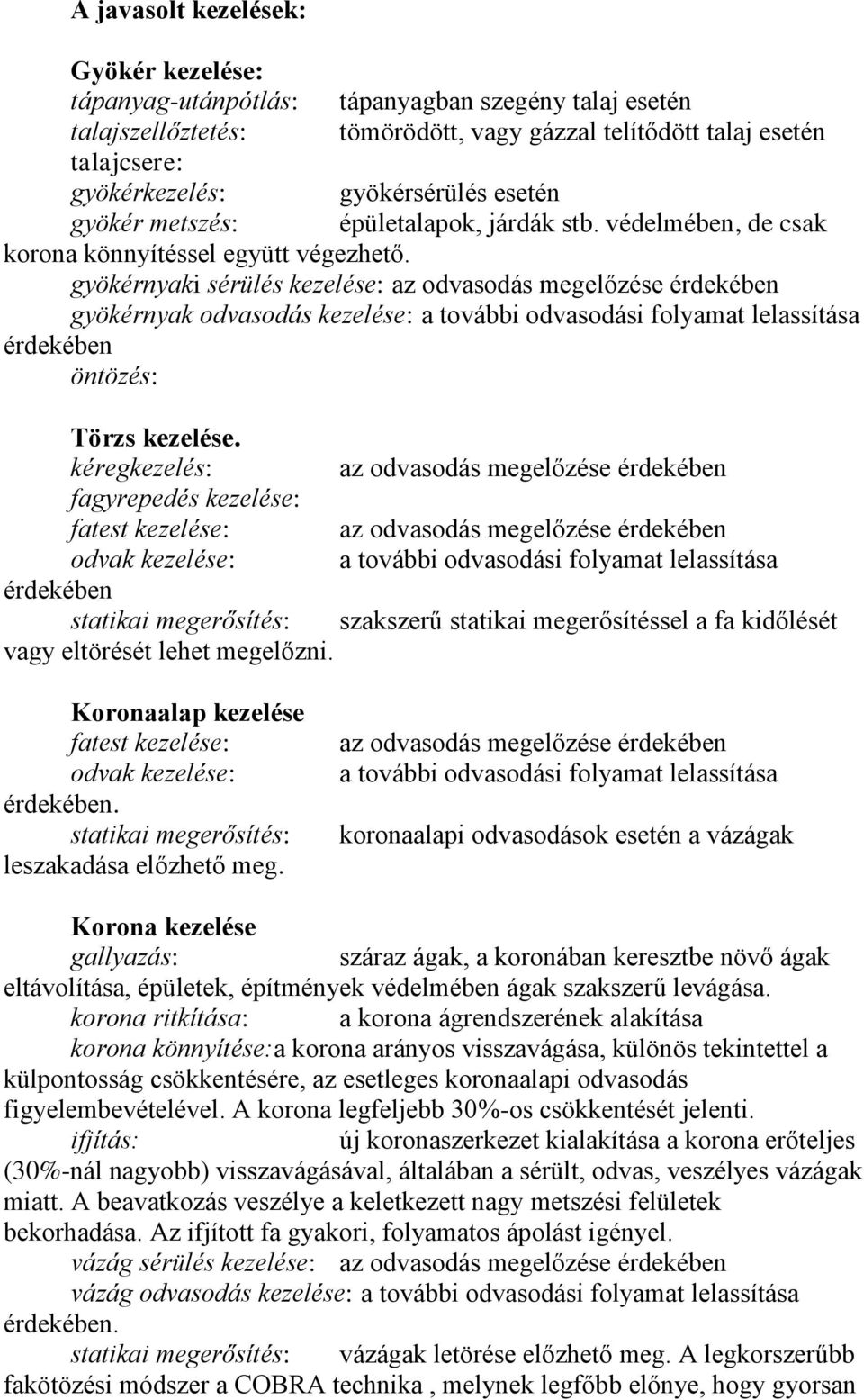 A javasolt kezelések:

Gyökér kezelése:
tápanyag-utánpótlás: tápanyagban szegény talaj esetén
talajszellőztetés: tömörödött, vagy gázzal telítődött talaj esetén
talajcsere:
gyökérkezelés: gyökérsérülés esetén
gyökér metszés: épületalapok, járdák stb. védelmében, de csak korona könnyítéssel együtt végezhető.
gyökérnyaki sérülés kezelése: az odvasodás megelőzése érdekében
gyökérnyak odvasodás kezelése: a további odvasodási folyamat lelassítása érdekében
öntözés:

Törzs kezelése.
kéregkezelés: az odvasodás megelőzése érdekében
fagyrepedés kezelése:
fatest kezelése: az odvasodás megelőzése érdekében
odvak kezelése: a további odvasodási folyamat lelassítása érdekében
statikai megerősítés: szakszerű statikai megerősítéssel a fa kidőlését vagy eltörését lehet megelőzni.

Koronaalap kezelése
fatest kezelése: az odvasodás megelőzése érdekében
odvak kezelése: a további odvasodási folyamat lelassítása érdekében.
statikai megerősítés: koronaalapi odvasodások esetén a vázágak leszakadása előzhető meg.

Korona kezelése
gallyazás: száraz ágak, a koronában keresztbe növő ágak eltávolítása, épületek, építmények védelmében ágak szakszerű levágása.
korona ritkítása: a korona ágrendszerének alakítása
korona könnyítése:a korona arányos visszavágása, különös tekintettel a külpontosság csökkentésére, az esetleges koronaalapi odvasodás figyelembevételével. A korona legfeljebb 30%-os csökkentését jelenti.
ifjítás: új koronaszerkezet kialakítása a korona erőteljes (30%-nál nagyobb) visszavágásával, általában a sérült, odvas, veszélyes vázágak miatt. A beavatkozás veszélye a keletkezett nagy metszési felületek bekorhadása. Az ifjított fa gyakori, folyamatos ápolást igényel.
vázág sérülés kezelése: az odvasodás megelőzése érdekében
vázág odvasodás kezelése: a további odvasodási folyamat lelassítása érdekében.
statikai megerősítés: vázágak letörése előzhető meg. A legkorszerűbb fakötözési módszer a COBRA technika , melynek legfőbb előnye, hogy gyorsan